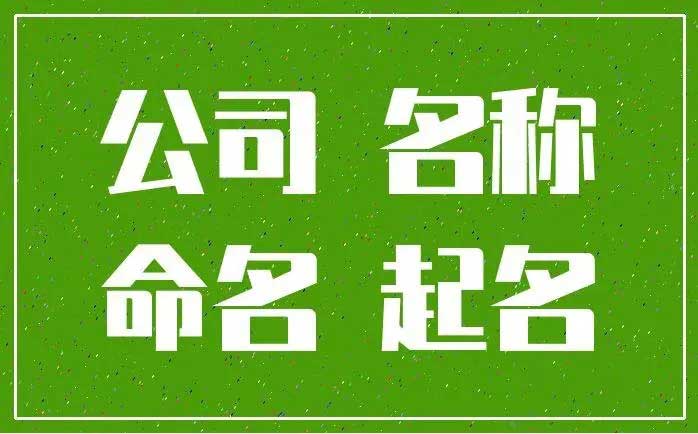 公司 名称
命名 起名